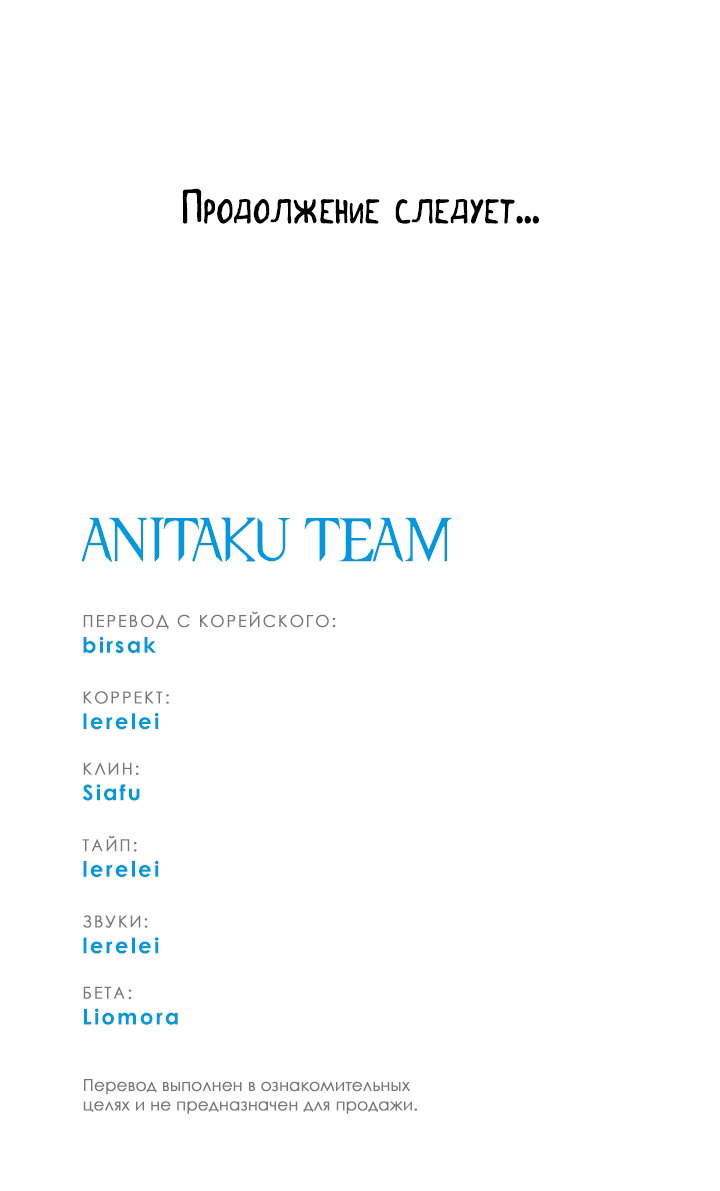 Продолжение следует...

ANITAKU TEAM

ПЕРЕВОД С КОРЕЙСКОГО:
birsak

КОРРЕКТ:
lerelei

КЛИН:
Siafu

ТАЙП:
lerelei

ЗВУКИ:
lerelei

БЕТА:
Liomora

Перевод выполнен в ознакомительных целях и не предназначен для продажи.